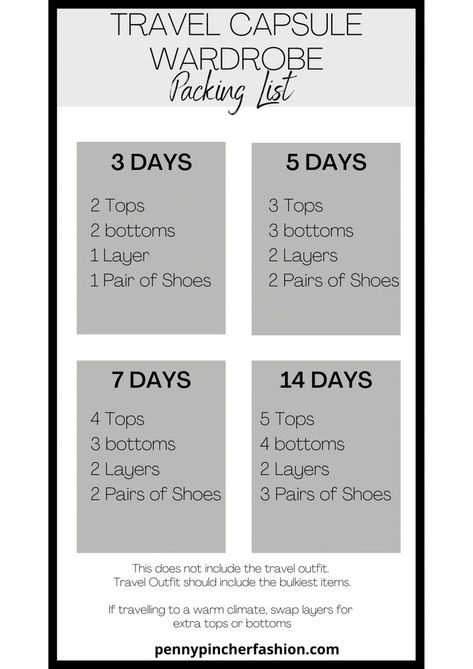 TRAVEL CAPSULE WARDROBE
Packing List

3 DAYS

2 Tops
2 bottoms
1 Layer
1 Pair of Shoes

5 DAYS

3 Tops
3 bottoms
2 Layers
2 Pairs of Shoes

7 DAYS

4 Tops
3 bottoms
2 Layers
2 Pairs of Shoes

14 DAYS

5 Tops
4 bottoms
2 Layers
3 Pairs of Shoes

This does not include the travel outfit. Travel Outfit should include the bulkiest items.

If travelling to a warm climate, swap layers for extra tops or bottoms

pennypincherfashion.com